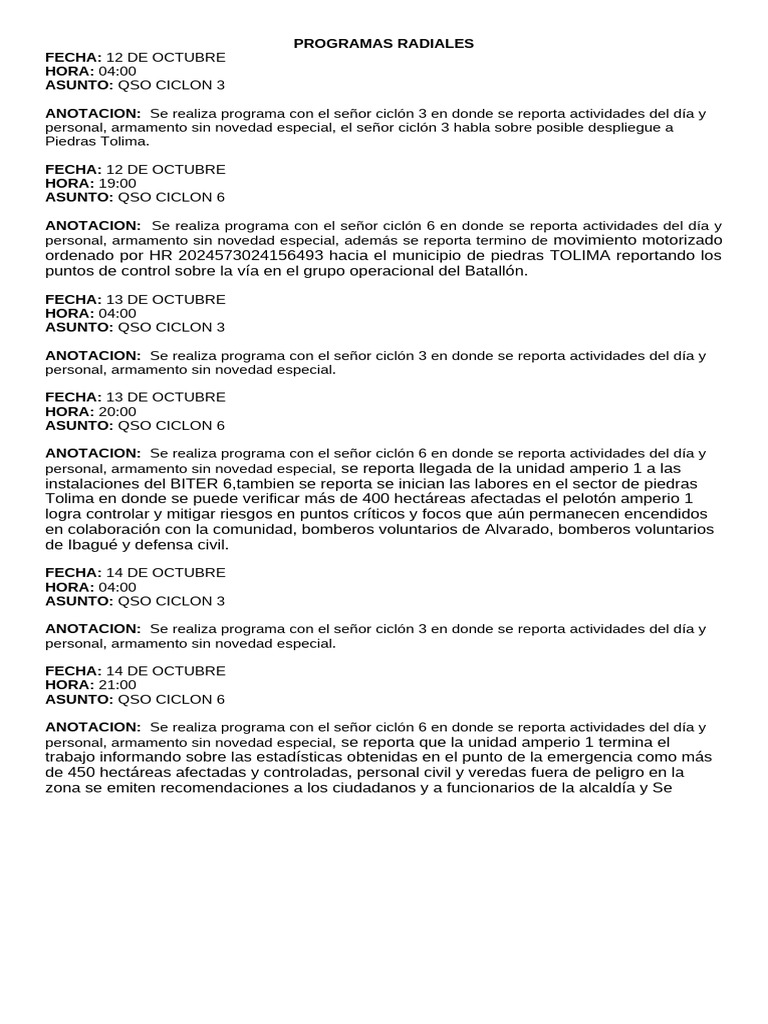 PROGRAMAS RADIALES

FECHA: 12 DE OCTUBRE
HORA: 04:00
ASUNTO: QSO CICLON 3

ANOTACION: Se realiza programa con el señor ciclón 3 en donde se reporta actividades del día y personal, armamento sin novedad especial, el señor ciclón 3 habla sobre posible despliegue a Piedras Tolima.

FECHA: 12 DE OCTUBRE
HORA: 19:00
ASUNTO: QSO CICLON 6

ANOTACION: Se realiza programa con el señor ciclón 6 en donde se reporta actividades del día y personal, armamento sin novedad especial, además se reporta termino de movimiento motorizado ordenado por HR 2024573024156493 hacia el municipio de piedras TOLIMA reportando los puntos de control sobre la vía en el grupo operacional del Batallón.

FECHA: 13 DE OCTUBRE
HORA: 04:00
ASUNTO: QSO CICLON 3

ANOTACION: Se realiza programa con el señor ciclón 3 en donde se reporta actividades del día y personal, armamento sin novedad especial.

FECHA: 13 DE OCTUBRE
HORA: 20:00
ASUNTO: QSO CICLON 6

ANOTACION: Se realiza programa con el señor ciclón 6 en donde se reporta actividades del día y personal, armamento sin novedad especial, se reporta llegada de la unidad amperio 1 a las instalaciones del BITER 6,tambien se reporta se inician las labores en el sector de piedras Tolima en donde se puede verificar más de 400 hectáreas afectadas el pelotón amperio 1 logra controlar y mitigar riesgos en puntos críticos y focos que aún permanecen encendidos en colaboración con la comunidad, bomberos voluntarios de Alvarado, bomberos voluntarios de Ibagué y defensa civil.

FECHA: 14 DE OCTUBRE
HORA: 04:00
ASUNTO: QSO CICLON 3

ANOTACION: Se realiza programa con el señor ciclón 3 en donde se reporta actividades del día y personal, armamento sin novedad especial.

FECHA: 14 DE OCTUBRE
HORA: 21:00
ASUNTO: QSO CICLON 6

ANOTACION: Se realiza programa con el señor ciclón 6 en donde se reporta actividades del día y personal, armamento sin novedad especial, se reporta que la unidad amperio 1 termina el trabajo informando sobre las estadísticas obtenidas en el punto de la emergencia como más de 450 hectáreas afectadas y controladas, personal civil y veredas fuera de peligro en la zona se emiten recomendaciones a los ciudadanos y a funcionarios de la alcaldía y Se